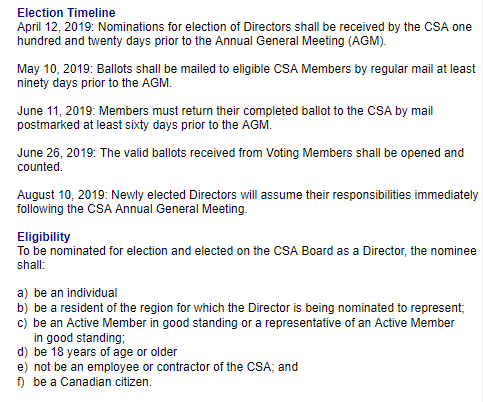 Election Timeline
April 12, 2019: Nominations for election of Directors shall be received by the CSA one hundred and twenty days prior to the Annual General Meeting (AGM).

May 10, 2019: Ballots shall be mailed to eligible CSA Members by regular mail at least ninety days prior to the AGM.

June 11, 2019: Members must return their completed ballot to the CSA by mail postmarked at least sixty days prior to the AGM.

June 26, 2019: The valid ballots received from Voting Members shall be opened and counted.

August 10, 2019: Newly elected Directors will assume their responsibilities immediately following the CSA Annual General Meeting.

Eligibility
To be nominated for election and elected on the CSA Board as a Director, the nominee shall:

a) be an individual
b) be a resident of the region for which the Director is being nominated to represent;
c) be an Active Member in good standing or a representative of an Active Member in good standing;
d) be 18 years of age or older
e) not be an employee or contractor of the CSA; and
f) be a Canadian citizen.